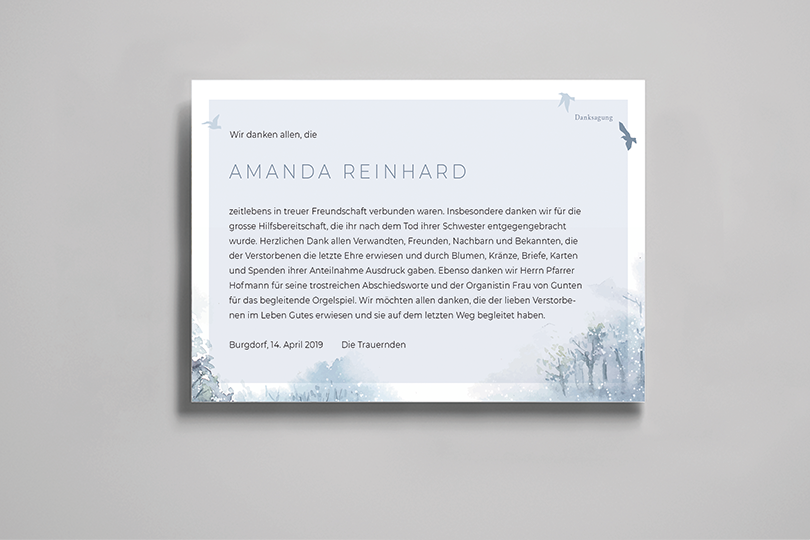 Danksagung

Wir danken allen, die

AMANDA REINHARD

zeitlebens in treuer Freundschaft verbunden waren. Insbesondere danken wir für die grosse Hilfsbereitschaft, die ihr nach dem Tod ihrer Schwester entgegengebracht wurde. Herzlichen Dank allen Verwandten, Freunden, Nachbarn und Bekannten, die der Verstorbenen die letzte Ehre erwiesen und durch Blumen, Kränze, Briefe, Karten und Spenden ihrer Anteilnahme Ausdruck gaben. Ebenso danken wir Herrn Pfarrer Hofmann für seine trostreichen Abschiedsworte und der Organistin Frau von Gunten für das begleitende Orgelspiel. Wir möchten allen danken, die der lieben Verstorbenen im Leben Gutes erwiesen und sie auf dem letzten Weg begleitet haben.

Burgdorf, 14. April 2019 Die Trauernden